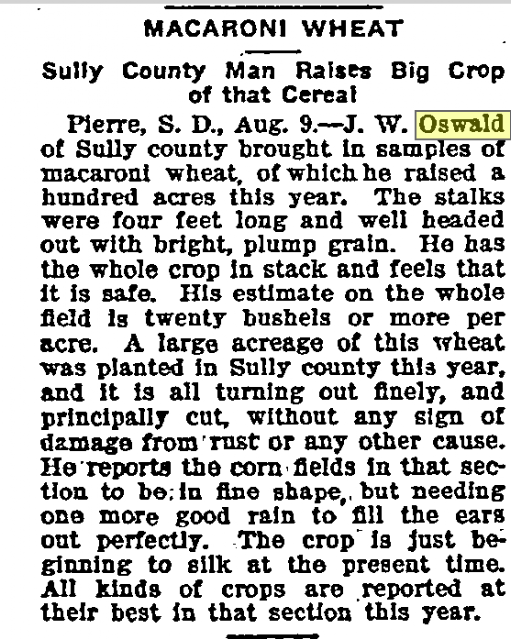 MACARONI WHEAT

Sully County Man Raises Big Crop of that Cereal

Pierre, S. D., Aug. 9.—J. W. Oswald of Sully county brought in samples of macaroni wheat, of which he raised a hundred acres this year. The stalks were four feet long and well headed out with bright, plump grain. He has the whole crop in stack and feels that it is safe. His estimate on the whole field is twenty bushels or more per acre. A large acreage of this wheat was planted in Sully county this year, and it is all turning out finely, and principally cut, without any sign of damage from rust or any other cause. He reports the corn fields in that section to be in fine shape, but needing one more good rain to fill the ears out perfectly. The crop is just beginning to silk at the present time. All kinds of crops are reported at their best in that section this year.